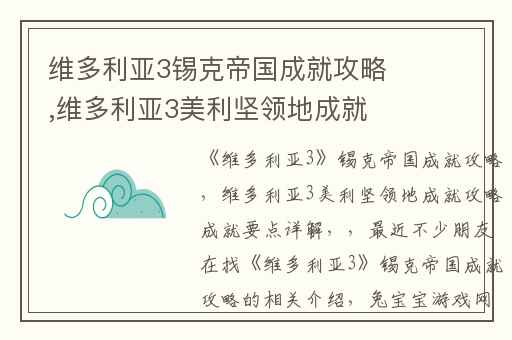 维多利亚3锡克帝国成就攻略,维多利亚3美利坚领地成就

《维多利亚3》锡克帝国成就攻略，维多利亚3美利坚领地成就攻略成就要点详解，，最近不少朋友在找《维多利亚3》锡克帝国成就攻略的相关介绍，兔宝宝游戏网